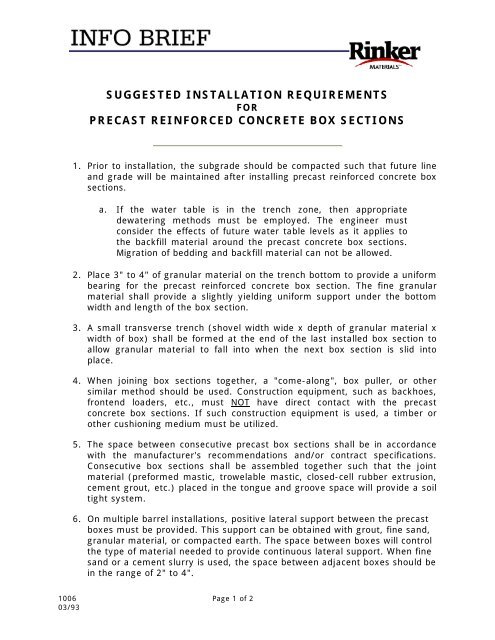 INFO BRIEF

Rinker
MATERIALS

SUGGESTED INSTALLATION REQUIREMENTS
FOR
PRECAST REINFORCED CONCRETE BOX SECTIONS

1. Prior to installation, the subgrade should be compacted such that future line and grade will be maintained after installing precast reinforced concrete box sections.

a. If the water table is in the trench zone, then appropriate dewatering methods must be employed. The engineer must consider the effects of future water table levels as it applies to the backfill material around the precast concrete box sections. Migration of bedding and backfill material can not be allowed.

2. Place 3" to 4" of granular material on the trench bottom to provide a uniform bearing for the precast reinforced concrete box section. The fine granular material shall provide a slightly yielding uniform support under the bottom width and length of the box section.

3. A small transverse trench (shovel width wide x depth of granular material x width of box) shall be formed at the end of the last installed box section to allow granular material to fall into when the next box section is slid into place.

4. When joining box sections together, a "come-along", box puller, or other similar method should be used. Construction equipment, such as backhoes, frontend loaders, etc., must NOT have direct contact with the precast concrete box sections. If such construction equipment is used, a timber or other cushioning medium must be utilized.

5. The space between consecutive precast box sections shall be in accordance with the manufacturer's recommendations and/or contract specifications. Consecutive box sections shall be assembled together such that the joint material (preformed mastic, trowelable mastic, closed-cell rubber extrusion, cement grout, etc.) placed in the tongue and groove space will provide a soil tight system.

6. On multiple barrel installations, positive lateral support between the precast boxes must be provided. This support can be obtained with grout, fine sand, granular material, or compacted earth. The space between boxes will control the type of material needed to provide continuous lateral support. When fine sand or a cement slurry is used, the space between adjacent boxes should be in the range of 2" to 4".

1006
03/93

Page 1 of 2